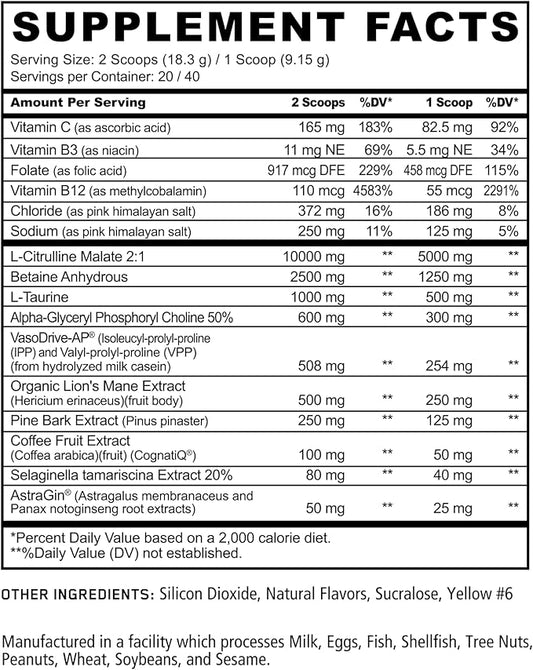 SUPPLEMENT FACTS

Serving Size: 2 Scoops (18.3 g) / 1 Scoop (9.15 g)
Servings per Container: 20 / 40

| Amount Per Serving | 2 Scoops | %DV* | 1 Scoop | %DV* |
|---|---|---|---|---|
| Vitamin C (as ascorbic acid) | 165 mg | 183% | 82.5 mg | 92% |
| Vitamin B3 (as niacin) | 11 mg NE | 69% | 5.5 mg NE | 34% |
| Folate (as folic acid) | 917 mcg DFE | 229% | 458 mcg DFE | 115% |
| Vitamin B12 (as methylcobalamin) | 110 mcg | 4583% | 55 mcg | 2291% |
| Chloride (as pink himalayan salt) | 372 mg | 16% | 186 mg | 8% |
| Sodium (as pink himalayan salt) | 250 mg | 11% | 125 mg | 5% |
| L-Citrulline Malate 2:1 | 10000 mg | ** | 5000 mg | ** |
| Betaine Anhydrous | 2500 mg | ** | 1250 mg | ** |
| L-Taurine | 1000 mg | ** | 500 mg | ** |
| Alpha-Glyceryl Phosphoryl Choline 50% | 600 mg | ** | 300 mg | ** |
| VasoDrive-AP® (Isoleucyl-prolyl-proline (IPP) and Valyl-prolyl-proline (VPP) (from hydrolyzed milk casein) | 508 mg | ** | 254 mg | ** |
| Organic Lion's Mane Extract (Hericium erinaceus)(fruit body) | 500 mg | ** | 250 mg | ** |
| Pine Bark Extract (Pinus pinaster) | 250 mg | ** | 125 mg | ** |
| Coffee Fruit Extract (Coffea arabica)(fruit) (CognatiQ®) | 100 mg | ** | 50 mg | ** |
| Selaginella tamariscina Extract 20% | 80 mg | ** | 40 mg | ** |
| AstraGin® (Astragalus membranaceus and Panax notoginseng root extracts) | 50 mg | ** | 25 mg | ** |

*Percent Daily Value based on a 2,000 calorie diet.
**%Daily Value (DV) not established.

OTHER INGREDIENTS: Silicon Dioxide, Natural Flavors, Sucralose, Yellow #6

Manufactured in a facility which processes Milk, Eggs, Fish, Shellfish, Tree Nuts, Peanuts, Wheat, Soybeans, and Sesame.